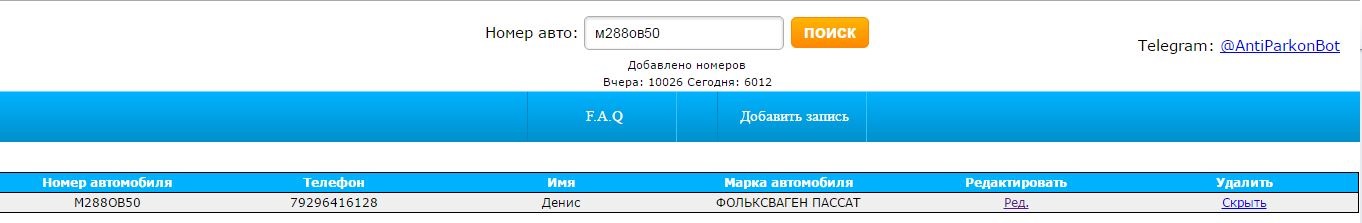 Номер авто: м288ов50 ПОИСК

Telegram: @AntiParkonBot

Добавлено номеров
Вчера: 10026 Сегодня: 6012

F.A.Q

Добавить запись

| Номер автомобиля | Телефон | Имя | Марка автомобиля | Редактировать | Удалить |
|---|---|---|---|---|---|
| М288ОВ50 | 79296416128 | Денис | ФОЛЬКСВАГЕН ПАССАТ | Ред. | Скрыть |